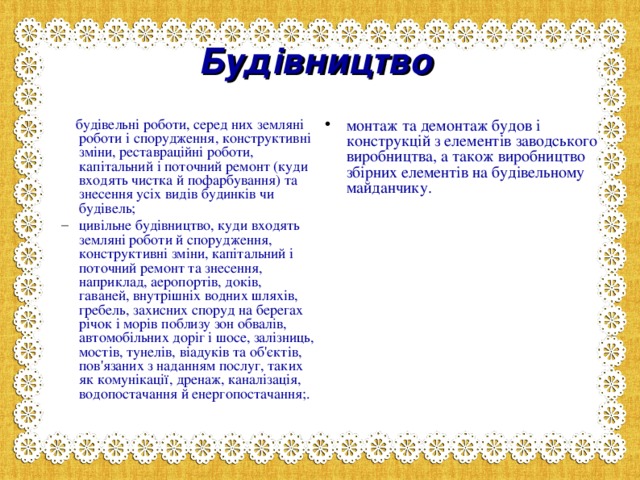 Будівництво

будівельні роботи, серед них земляні роботи і спорудження, конструктивні зміни, реставраційні роботи, капітальний і поточний ремонт (куди входять чистка й пофарбування) та знесення усіх видів будинків чи будівель;

– цивільне будівництво, куди входять земляні роботи й спорудження, конструктивні зміни, капітальний і поточний ремонт та знесення, наприклад, аеропортів, доків, гаваней, внутрішніх водних шляхів, гребель, захисних споруд на берегах річок і морів поблизу зон обвалів, автомобільних доріг і шосе, залізниць, мостів, тунелів, віадуків та об'єктів, пов'язаних з наданням послуг, таких як комунікації, дренаж, каналізація, водопостачання й енергопостачання;.

• монтаж та демонтаж будов і конструкцій з елементів заводського виробництва, а також виробництво збірних елементів на будівельному майданчику.